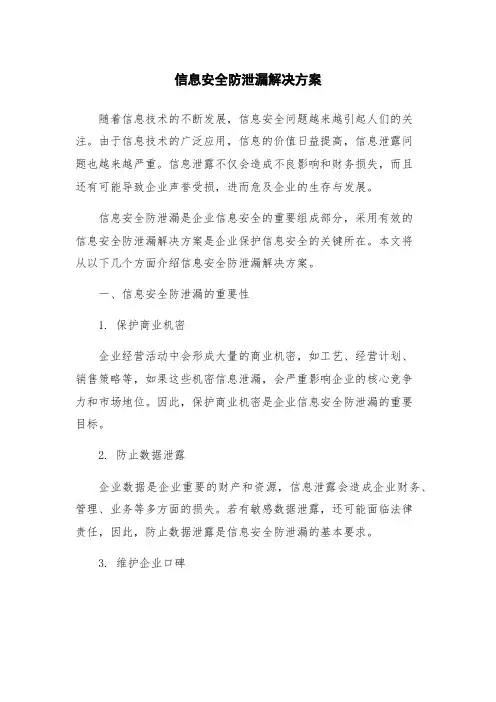 信息安全防泄漏解决方案

随着信息技术的不断发展，信息安全问题越来越引起人们的关注。由于信息技术的广泛应用，信息的价值日益提高，信息泄露问题也越来越严重。信息泄露不仅会造成不良影响和财务损失，而且还有可能导致企业声誉受损，进而危及企业的生存与发展。

信息安全防泄漏是企业信息安全的重要组成部分，采用有效的信息安全防泄漏解决方案是企业保护信息安全的关键所在。本文将从以下几个方面介绍信息安全防泄漏解决方案。

一、信息安全防泄漏的重要性

1. 保护商业机密

企业经营活动中会形成大量的商业机密，如工艺、经营计划、销售策略等，如果这些机密信息泄漏，会严重影响企业的核心竞争力和市场地位。因此，保护商业机密是企业信息安全防泄漏的重要目标。

2. 防止数据泄露

企业数据是企业重要的财产和资源，信息泄露会造成企业财务、管理、业务等多方面的损失。若有敏感数据泄露，还可能面临法律责任，因此，防止数据泄露是信息安全防泄漏的基本要求。

3. 维护企业口碑